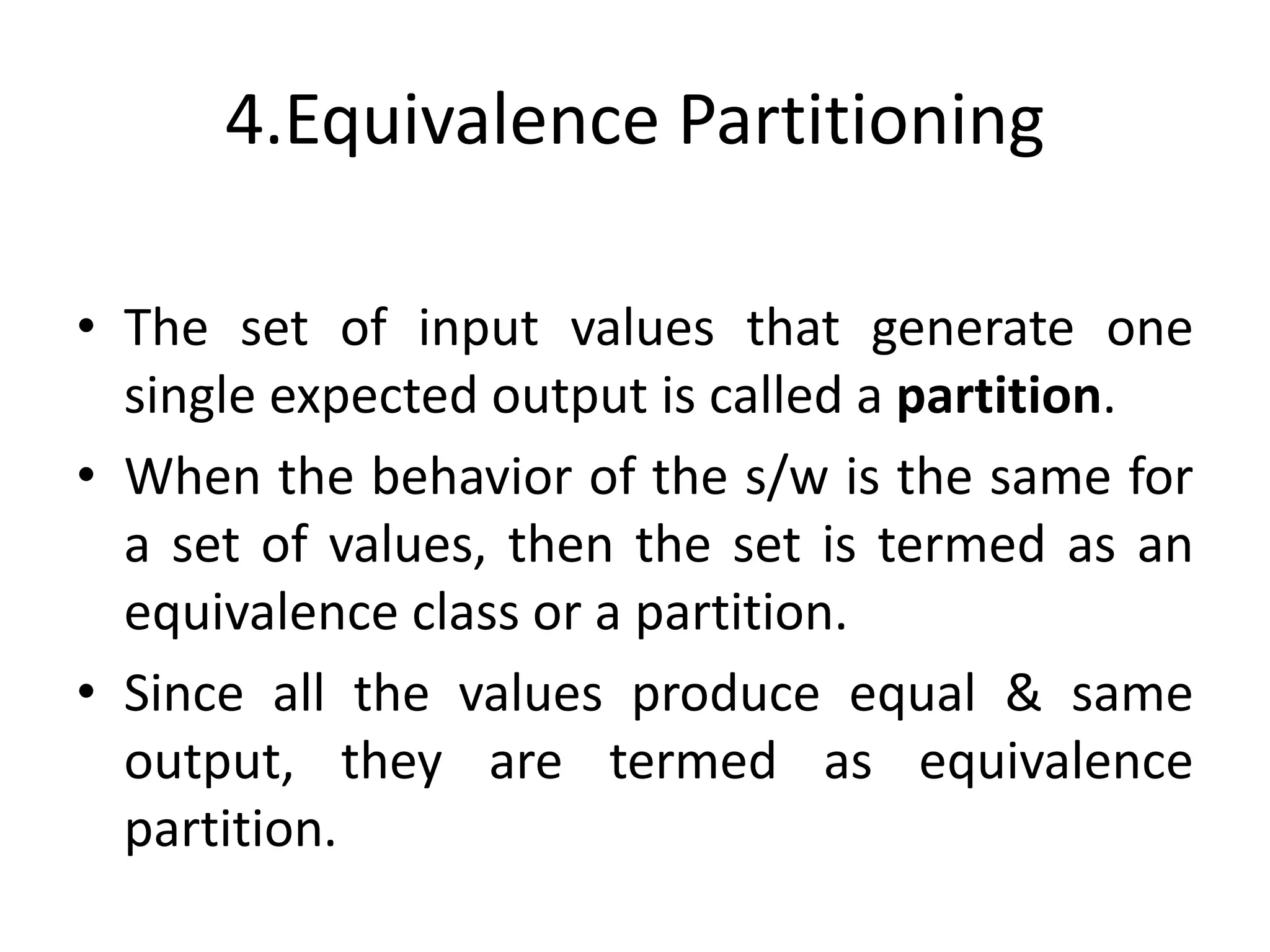 4.Equivalence Partitioning

• The set of input values that generate one single expected output is called a partition.

• When the behavior of the s/w is the same for a set of values, then the set is termed as an equivalence class or a partition.

• Since all the values produce equal & same output, they are termed as equivalence partition.